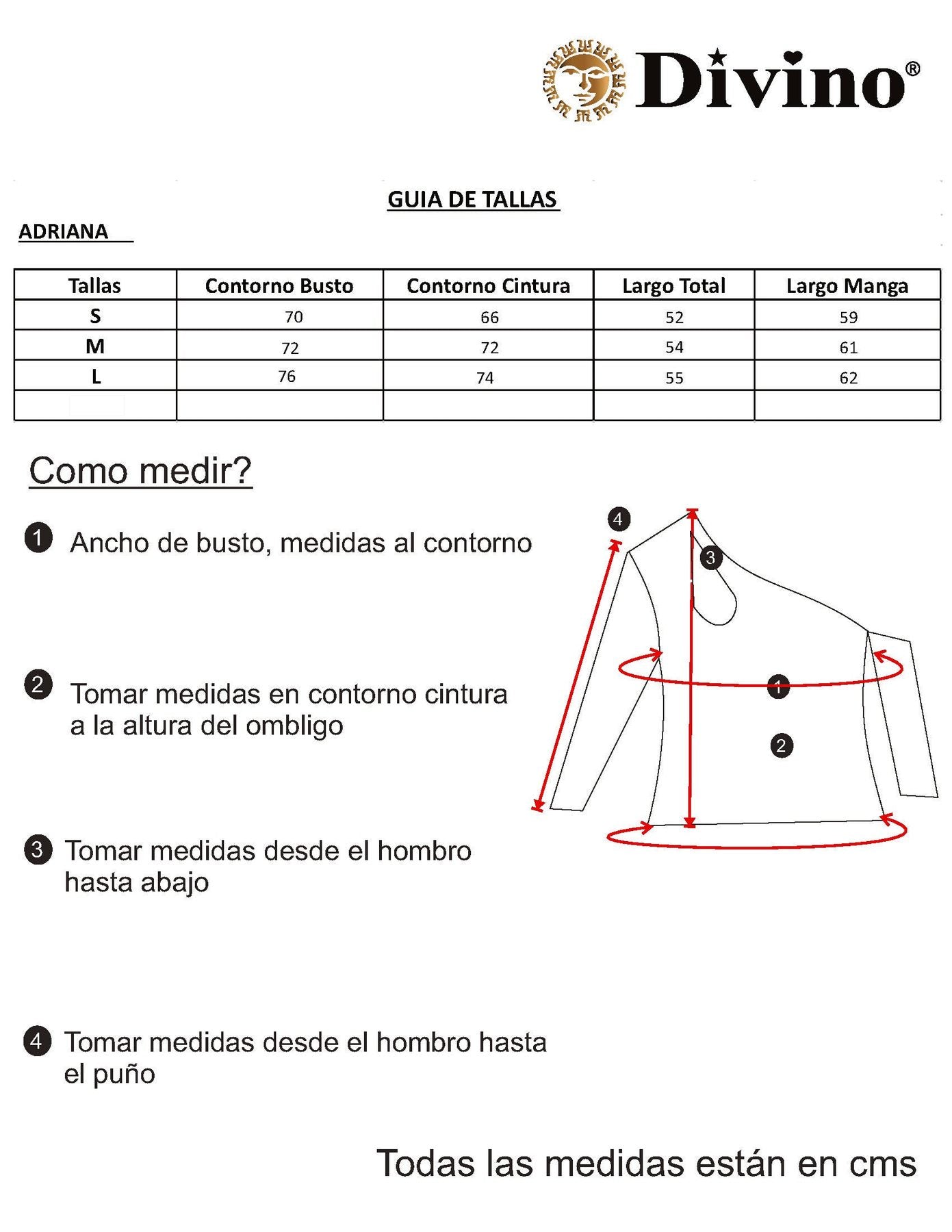 Divino®

GUIA DE TALLAS

ADRIANA

| Tallas | Contorno Busto | Contorno Cintura | Largo Total | Largo Manga |
|---|---|---|---|---|
| S | 70 | 66 | 52 | 59 |
| M | 72 | 72 | 54 | 61 |
| L | 76 | 74 | 55 | 62 |
| | | | | |

Como medir?

1 Ancho de busto, medidas al contorno

2 Tomar medidas en contorno cintura a la altura del ombligo

3 Tomar medidas desde el hombro hasta abajo

4 Tomar medidas desde el hombro hasta el puño

4
3
1
2

Todas las medidas están en cms